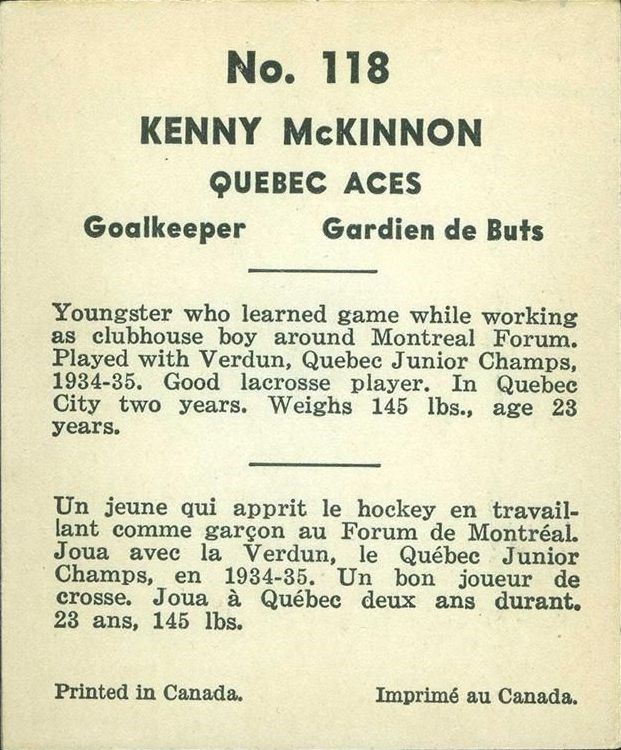 No. 118

KENNY McKINNON

QUEBEC ACES

Goalkeeper Gardien de Buts

Youngster who learned game while working as clubhouse boy around Montreal Forum. Played with Verdun, Quebec Junior Champs, 1934-35. Good lacrosse player. In Quebec City two years. Weighs 145 lbs., age 23 years.

Un jeune qui apprit le hockey en travaillant comme garçon au Forum de Montréal. Joua avec la Verdun, le Québec Junior Champs, en 1934-35. Un bon joueur de crosse. Joua à Québec deux ans durant. 23 ans, 145 lbs.

Printed in Canada. Imprimé au Canada.